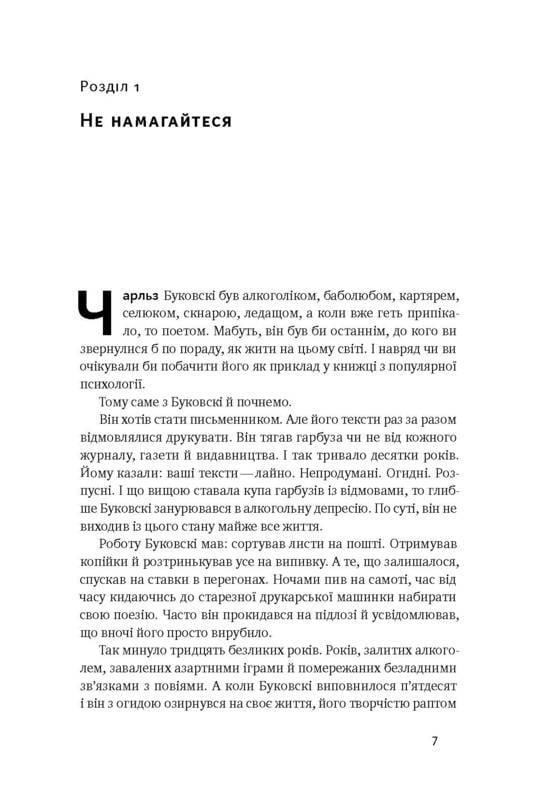 Розділ 1

Не намагайтеся

Чарльз Буковскі був алкоголіком, баболюбом, картярем, селюком, скнарою, ледащом, а коли вже геть припікало, то поетом. Мабуть, він був би останнім, до кого ви звернулися б по пораду, як жити на цьому світі. І навряд чи ви очікували би побачити його як приклад у книжці з популярної психології.

Тому саме з Буковскі й почнемо.

Він хотів стати письменником. Але його тексти раз за разом відмовлялися друкувати. Він тягав гарбуза чи не від кожного журналу, газети й видавництва. І так тривало десятки років. Йому казали: ваші тексти — лайно. Непродумані. Огидні. Розпусні. І що вищою ставала купа гарбузів із відмовами, то глибше Буковскі занурювався в алкогольну депресію. По суті, він не виходив із цього стану майже все життя.

Роботу Буковскі мав: сортував листи на пошті. Отримував копійки й розтринькував усе на випивку. А те, що залишалося, спускав на ставки в перегонах. Ночами пив на самоті, час від часу кидаючись до старезної друкарської машинки набирати свою поезію. Часто він прокидався на підлозі й усвідомлював, що вночі його просто вирубило.

Так минуло тридцять безликих років. Років, залитих алкоголем, завалених азартними іграми й помережаних безладними зв'язками з повіями. А коли Буковскі виповнилося п'ятдесят і він з огидою озирнувся на своє життя, його творчістю раптом

7